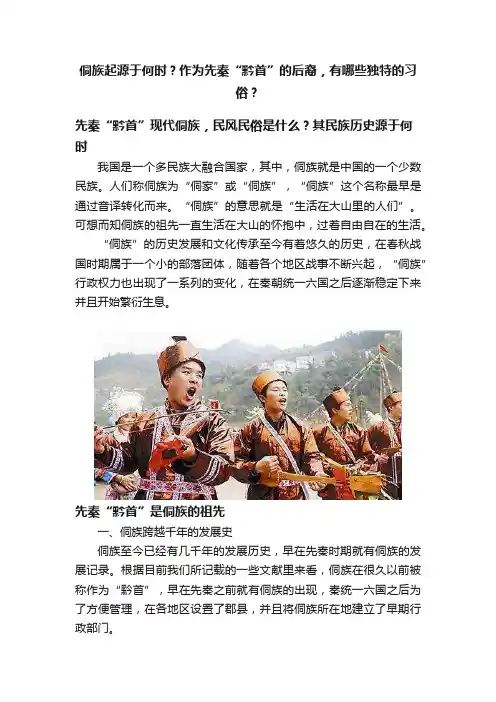 侗族起源于何时？作为先秦“黔首”的后裔，有哪些独特的习俗？

先秦“黔首”现代侗族，民风民俗是什么？其民族历史源于何时

我国是一个多民族大融合国家，其中，侗族就是中国的一个少数民族。人们称侗族为“侗家”或“侗族”，“侗族”这个名称最早是通过音译转化而来。“侗族”的意思就是“生活在大山里的人们”。可想而知侗族的祖先一直生活在大山的怀抱中，过着自由自在的生活。

“侗族”的历史发展和文化传承至今有着悠久的历史，在春秋战国时期属于一个小的部落团体，随着各个地区战事不断兴起，“侗族”行政权力也出现了一系列的变化，在秦朝统一六国之后逐渐稳定下来并且开始繁衍生息。

先秦“黔首”是侗族的祖先

一、侗族跨越千年的发展史

侗族至今已经有几千年的发展历史，早在先秦时期就有侗族的发展记录。根据目前我们所记载的一些文献里来看，侗族在很久以前被称作为“黔首”，早在先秦之前就有侗族的出现，秦统一六国之后为了方便管理，在各地区设置了郡县，并且将侗族所在地建立了早期行政部门。